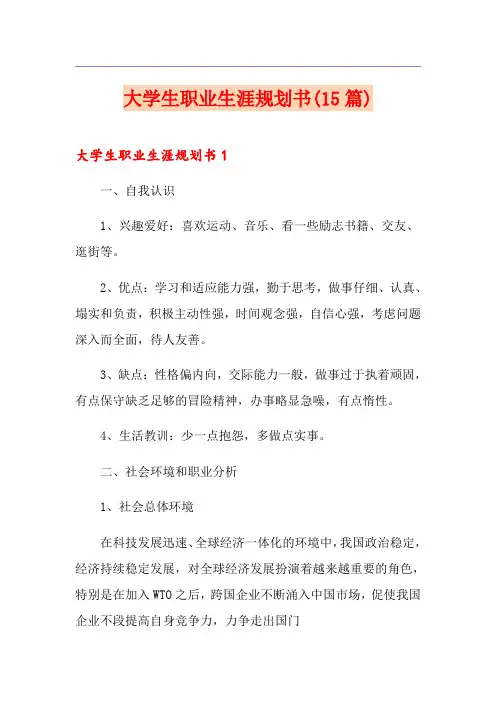 大学生职业生涯规划书(15篇)

大学生职业生涯规划书1

一、自我认识

1、兴趣爱好：喜欢运动、音乐、看一些励志书籍、交友、逛街等。

2、优点：学习和适应能力强，勤于思考，做事仔细、认真、塌实和负责，积极主动性强，时间观念强，自信心强，考虑问题深入而全面，待人友善。

3、缺点：性格偏内向，交际能力一般，做事过于执着顽固，有点保守缺乏足够的冒险精神，办事略显急噪，有点惰性。

4、生活教训：少一点抱怨，多做点实事。

二、社会环境和职业分析

1、社会总体环境

在科技发展迅速、全球经济一体化的环境中，我国政治稳定，经济持续稳定发展，对全球经济发展扮演着越来越重要的角色，特别是在加入WTO之后，跨国企业不断涌入中国市场，促使我国企业不段提高自身竞争力，力争走出国门